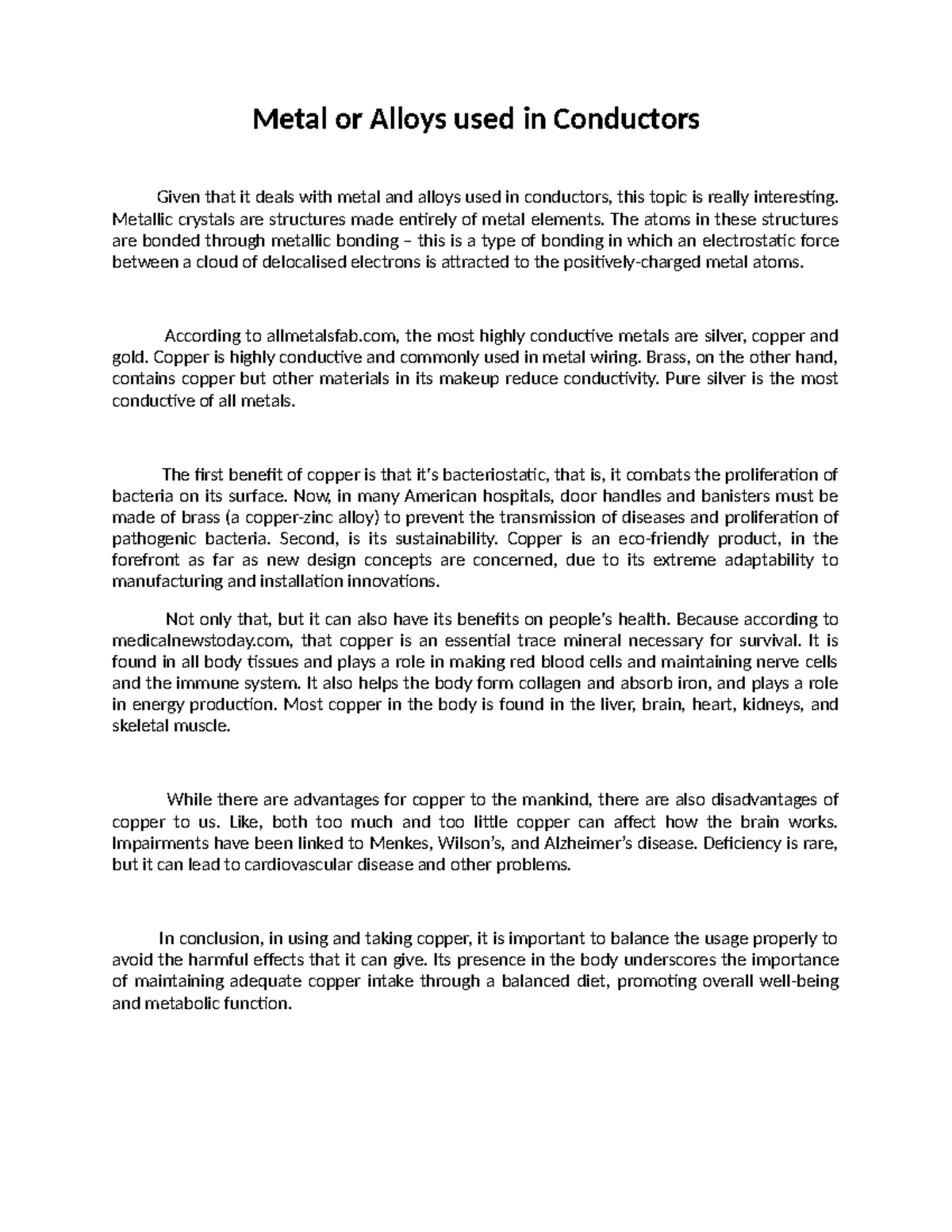 Metal or Alloys used in Conductors

Given that it deals with metal and alloys used in conductors, this topic is really interesting. Metallic crystals are structures made entirely of metal elements. The atoms in these structures are bonded through metallic bonding – this is a type of bonding in which an electrostatic force between a cloud of delocalised electrons is attracted to the positively-charged metal atoms.

According to allmetalsfab.com, the most highly conductive metals are silver, copper and gold. Copper is highly conductive and commonly used in metal wiring. Brass, on the other hand, contains copper but other materials in its makeup reduce conductivity. Pure silver is the most conductive of all metals.

The first benefit of copper is that it's bacteriostatic, that is, it combats the proliferation of bacteria on its surface. Now, in many American hospitals, door handles and banisters must be made of brass (a copper-zinc alloy) to prevent the transmission of diseases and proliferation of pathogenic bacteria. Second, is its sustainability. Copper is an eco-friendly product, in the forefront as far as new design concepts are concerned, due to its extreme adaptability to manufacturing and installation innovations.

Not only that, but it can also have its benefits on people's health. Because according to medicalnewstoday.com, that copper is an essential trace mineral necessary for survival. It is found in all body tissues and plays a role in making red blood cells and maintaining nerve cells and the immune system. It also helps the body form collagen and absorb iron, and plays a role in energy production. Most copper in the body is found in the liver, brain, heart, kidneys, and skeletal muscle.

While there are advantages for copper to the mankind, there are also disadvantages of copper to us. Like, both too much and too little copper can affect how the brain works. Impairments have been linked to Menkes, Wilson's, and Alzheimer's disease. Deficiency is rare, but it can lead to cardiovascular disease and other problems.

In conclusion, in using and taking copper, it is important to balance the usage properly to avoid the harmful effects that it can give. Its presence in the body underscores the importance of maintaining adequate copper intake through a balanced diet, promoting overall well-being and metabolic function.